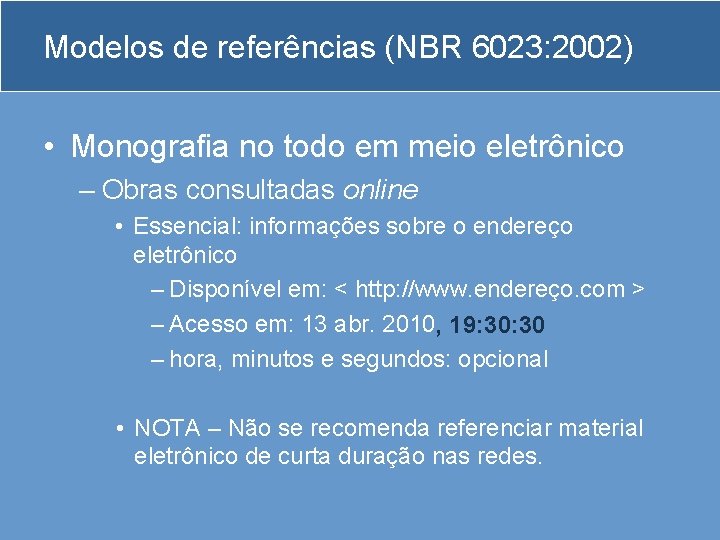 Modelos de referências (NBR 6023:2002)

• Monografia no todo em meio eletrônico
– Obras consultadas online
• Essencial: informações sobre o endereço eletrônico
– Disponível em: < http://www.endereço.com >
– Acesso em: 13 abr. 2010, 19:30:30
– hora, minutos e segundos: opcional

• NOTA – Não se recomenda referenciar material eletrônico de curta duração nas redes.